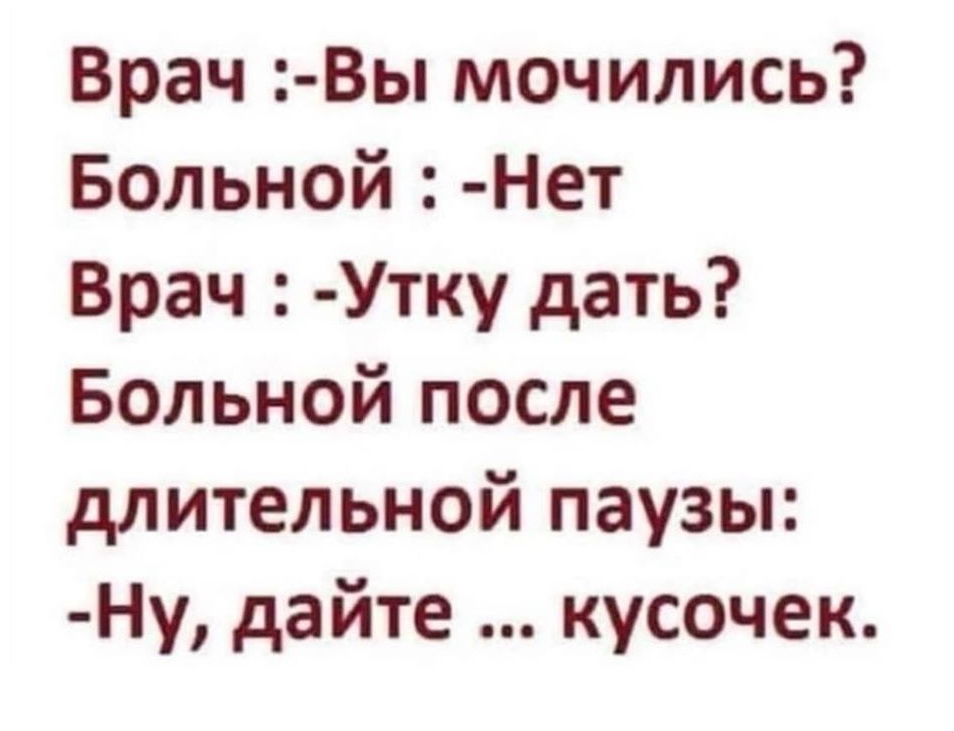 Врач :-Вы мочились?
Больной : -Нет
Врач : -Утку дать?
Больной после длительной паузы:
-Ну, дайте ... кусочек.